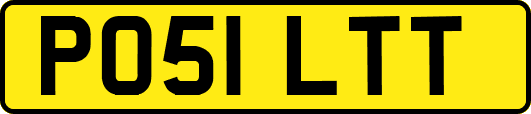 PO51 LTT